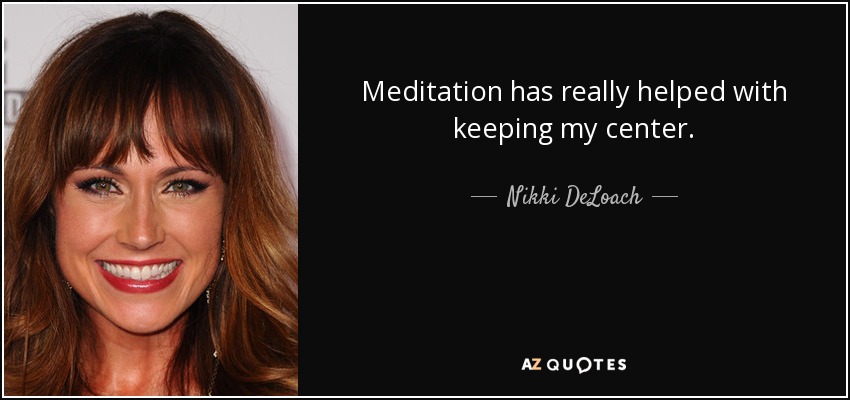 Meditation has really helped with keeping my center.

— Nikki DeLoach —

AZ QUOTES